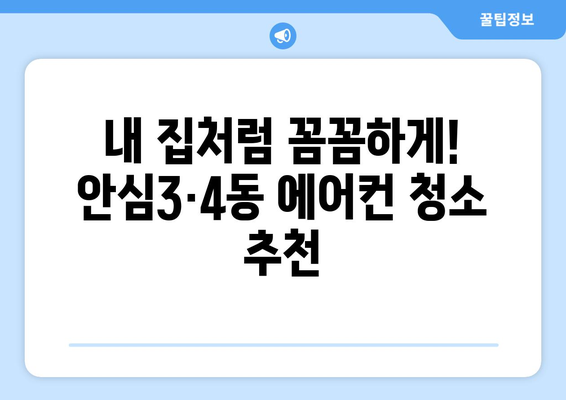 꿀팁정보

내 집처럼 꼼꼼하게! 안심3·4동 에어컨 청소 추천